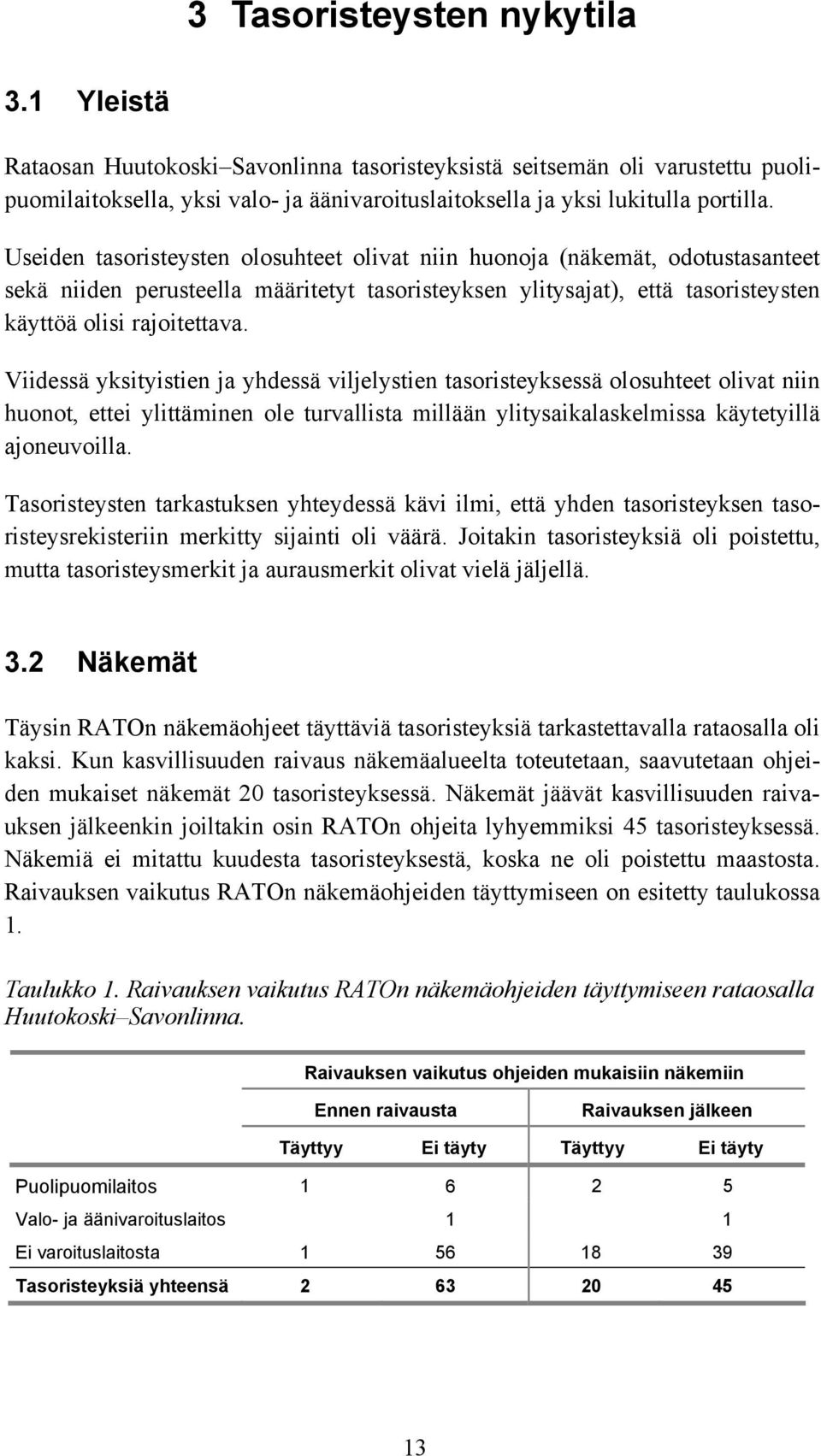 3 Tasoristeysten nykytila

3.1 Yleistä

Rataosan Huutokoski–Savonlinna tasoristeyksistä seitsemän oli varustettu puolipuomilaitoksella, yksi valo- ja äänivaroituslaitoksella ja yksi lukitulla portilla.

Useiden tasoristeysten olosuhteet olivat niin huonoja (näkemät, odotustasanteet sekä niiden perusteella määritetyt tasoristeyksen ylitysajat), että tasoristeysten käyttöä olisi rajoitettava.

Viidessä yksityistien ja yhdessä viljelystien tasoristeyksessä olosuhteet olivat niin huonot, ettei ylittäminen ole turvallista millään ylitysaikalaskelmissa käytetyillä ajoneuvoilla.

Tasoristeysten tarkastuksen yhteydessä kävi ilmi, että yhden tasoristeyksen tasoristeysrekisteriin merkitty sijainti oli väärä. Joitakin tasoristeyksiä oli poistettu, mutta tasoristeysmerkit ja aurausmerkit olivat vielä jäljellä.

3.2 Näkemät

Täysin RATOn näkemäohjeet täyttäviä tasoristeyksiä tarkastettavalla rataosalla oli kaksi. Kun kasvillisuuden raivaus näkemäalueelta toteutetaan, saavutetaan ohjeiden mukaiset näkemät 20 tasoristeyksessä. Näkemät jäävät kasvillisuuden raivauksen jälkeenkin joiltakin osin RATOn ohjeita lyhyemmiksi 45 tasoristeyksessä. Näkemiä ei mitattu kuudesta tasoristeyksestä, koska ne oli poistettu maastosta. Raivauksen vaikutus RATOn näkemäohjeiden täyttymiseen on esitetty taulukossa 1.

Taulukko 1. Raivauksen vaikutus RATOn näkemäohjeiden täyttymiseen rataosalla Huutokoski–Savonlinna.

| | Raivauksen vaikutus ohjeiden mukaisiin näkemiin | | | |
|---|---|---|---|---|
| | Ennen raivausta | | Raivauksen jälkeen | |
| | Täyttyy | Ei täyty | Täyttyy | Ei täyty |
| Puolipuomilaitos | 1 | 6 | 2 | 5 |
| Valo- ja äänivaroituslaitos | | 1 | | 1 |
| Ei varoituslaitosta | 1 | 56 | 18 | 39 |
| Tasoristeyksiä yhteensä | 2 | 63 | 20 | 45 |

13